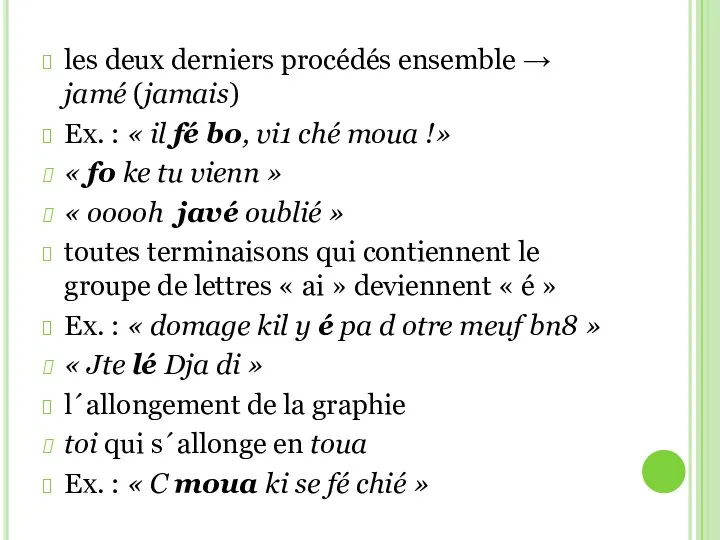 les deux derniers procédés ensemble → jamé (jamais)

Ex. : « il fé bo, vi1 ché moua !»

« fo ke tu vienn »

« ooooh javé oublié »

toutes terminaisons qui contiennent le groupe de lettres « ai » deviennent « é »

Ex. : « domage kil y é pa d otre meuf bn8 »

« Jte lé Dja di »

l´allongement de la graphie

toi qui s´allonge en toua

Ex. : « C moua ki se fé chié »